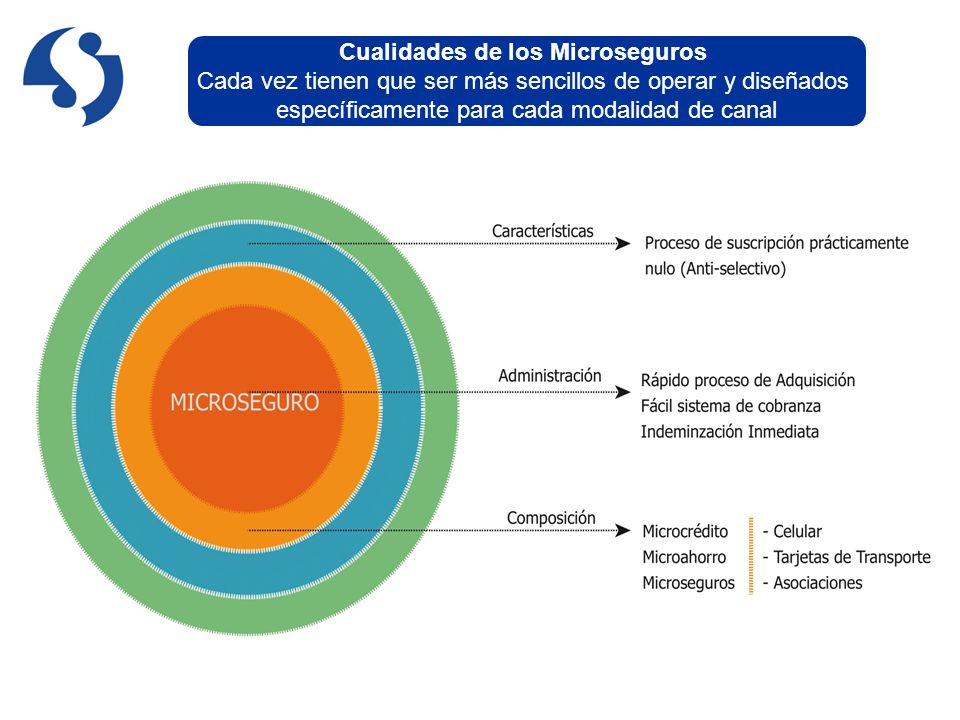 Cualidades de los Microseguros
Cada vez tienen que ser más sencillos de operar y diseñados específicamente para cada modalidad de canal

MICROSEGURO

Características
Proceso de suscripción prácticamente nulo (Anti-selectivo)

Administración
Rápido proceso de Adquisición
Fácil sistema de cobranza
Indeminzación Inmediata

Composición
Microcrédito
Microahorro
Microseguros

- Celular
- Tarjetas de Transporte
- Asociaciones